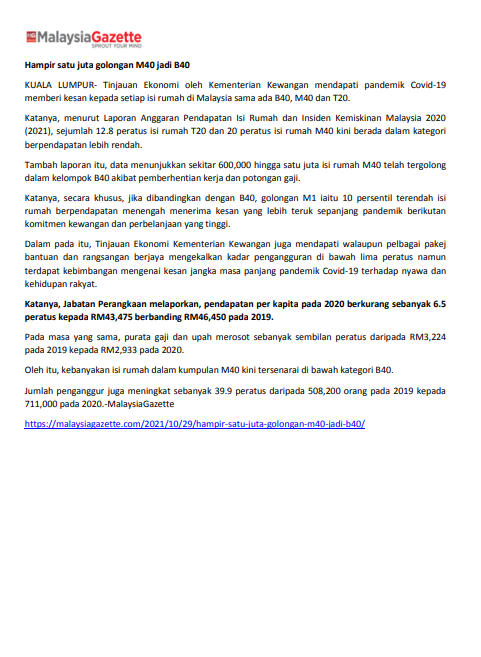 MG MalaysiaGazette
SPROUT YOUR MIND

Hampir satu juta golongan M40 jadi B40

KUALA LUMPUR- Tinjauan Ekonomi oleh Kementerian Kewangan mendapati pandemik Covid-19 memberi kesan kepada setiap isi rumah di Malaysia sama ada B40, M40 dan T20.

Katanya, menurut Laporan Anggaran Pendapatan Isi Rumah dan Insiden Kemiskinan Malaysia 2020 (2021), sejumlah 12.8 peratus isi rumah T20 dan 20 peratus isi rumah M40 kini berada dalam kategori berpendapatan lebih rendah.

Tambah laporan itu, data menunjukkan sekitar 600,000 hingga satu juta isi rumah M40 telah tergolong dalam kelompok B40 akibat pemberhentian kerja dan potongan gaji.

Katanya, secara khusus, jika dibandingkan dengan B40, golongan M1 iaitu 10 persentil terendah isi rumah berpendapatan menengah menerima kesan yang lebih teruk sepanjang pandemik berikutan komitmen kewangan dan perbelanjaan yang tinggi.

Dalam pada itu, Tinjauan Ekonomi Kementerian Kewangan juga mendapati walaupun pelbagai pakej bantuan dan rangsangan berjaya mengekalkan kadar pengangguran di bawah lima peratus namun terdapat kebimbangan mengenai kesan jangka masa panjang pandemik Covid-19 terhadap nyawa dan kehidupan rakyat.

Katanya, Jabatan Perangkaan melaporkan, pendapatan per kapita pada 2020 berkurang sebanyak 6.5 peratus kepada RM43,475 berbanding RM46,450 pada 2019.

Pada masa yang sama, purata gaji dan upah merosot sebanyak sembilan peratus daripada RM3,224 pada 2019 kepada RM2,933 pada 2020.

Oleh itu, kebanyakan isi rumah dalam kumpulan M40 kini tersenarai di bawah kategori B40.

Jumlah penganggur juga meningkat sebanyak 39.9 peratus daripada 508,200 orang pada 2019 kepada 711,000 pada 2020.-MalaysiaGazette

https://malaysiagazette.com/2021/10/29/hampir-satu-juta-golongan-m40-jadi-b40/